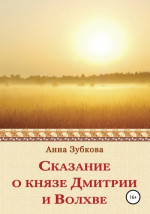 Анна Зубкова

Сказание о князе Дмитрии и Волхве

16+